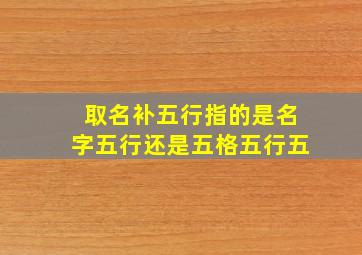 取名补五行指的是名字五行还是五格五行五